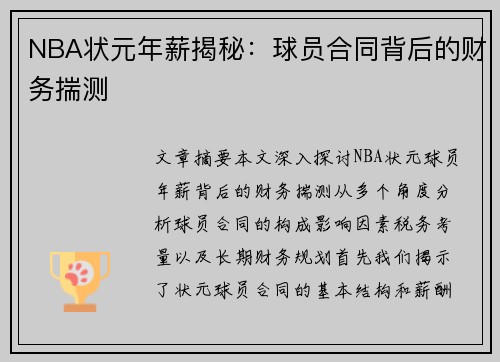 NBA状元年薪揭秘：球员合同背后的财务揣测

文章摘要本文深入探讨NBA状元球员年薪背后的财务揣测从多个角度分析球员合同的构成影响因素税务考量以及长期财务规划首先我们揭示了状元球员合同的基本结构和薪酬